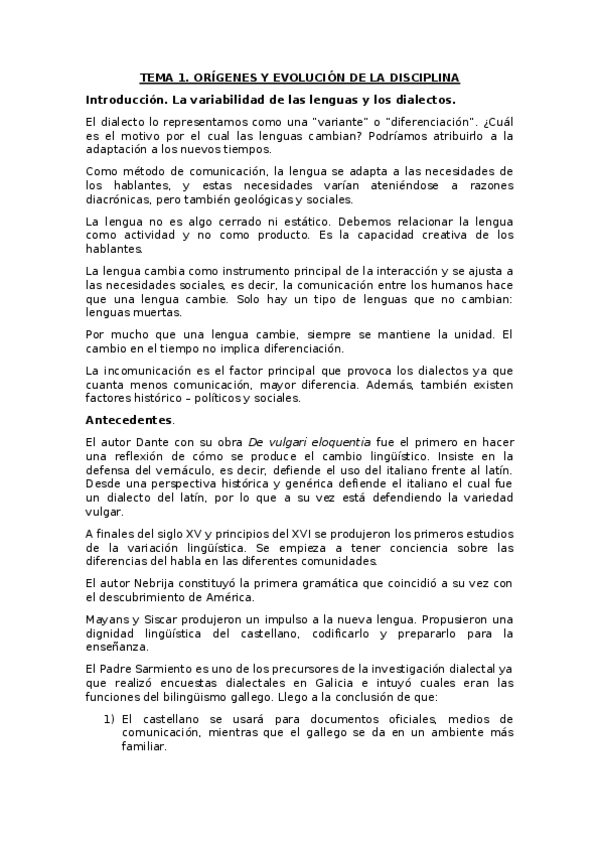 TEMA 1. ORÍGENES Y EVOLUCIÓN DE LA DISCIPLINA

Introducción. La variabilidad de las lenguas y los dialectos.

El dialecto lo representamos como una "variante" o "diferenciación". ¿Cuál es el motivo por el cual las lenguas cambian? Podríamos atribuirlo a la adaptación a los nuevos tiempos.

Como método de comunicación, la lengua se adapta a las necesidades de los hablantes, y estas necesidades varían ateniéndose a razones diacrónicas, pero también geológicas y sociales.

La lengua no es algo cerrado ni estático. Debemos relacionar la lengua como actividad y no como producto. Es la capacidad creativa de los hablantes.

La lengua cambia como instrumento principal de la interacción y se ajusta a las necesidades sociales, es decir, la comunicación entre los humanos hace que una lengua cambie. Solo hay un tipo de lenguas que no cambian: lenguas muertas.

Por mucho que una lengua cambie, siempre se mantiene la unidad. El cambio en el tiempo no implica diferenciación.

La incomunicación es el factor principal que provoca los dialectos ya que cuanta menos comunicación, mayor diferencia. Además, también existen factores histórico – políticos y sociales.

Antecedentes.

El autor Dante con su obra De vulgari eloquentia fue el primero en hacer una reflexión de cómo se produce el cambio lingüístico. Insiste en la defensa del vernáculo, es decir, defiende el uso del italiano frente al latín. Desde una perspectiva histórica y genérica defiende el italiano el cual fue un dialecto del latín, por lo que a su vez está defendiendo la variedad vulgar.

A finales del siglo XV y principios del XVI se produjeron los primeros estudios de la variación lingüística. Se empieza a tener conciencia sobre las diferencias del habla en las diferentes comunidades.

El autor Nebrija constituyó la primera gramática que coincidió a su vez con el descubrimiento de América.

Mayans y Siscar produjeron un impulso a la nueva lengua. Propusieron una dignidad lingüística del castellano, codificarlo y prepararlo para la enseñanza.

El Padre Sarmiento es uno de los precursores de la investigación dialectal ya que realizó encuestas dialectales en Galicia e intuyó cuales eran las funciones del bilingüismo gallego. Llego a la conclusión de que:

1) El castellano se usará para documentos oficiales, medios de comunicación, mientras que el gallego se da en un ambiente más familiar.